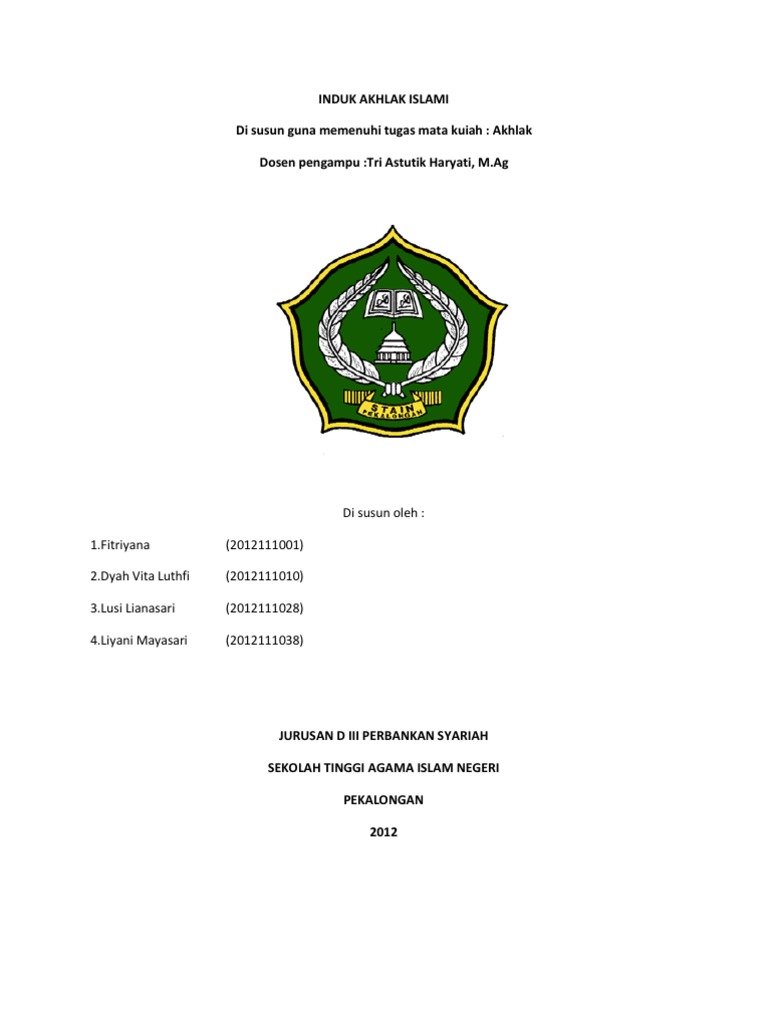 INDUK AKHLAK ISLAMI

Di susun guna memenuhi tugas mata kuiah : Akhlak

Dosen pengampu :Tri Astutik Haryati, M.Ag

STAIN
PEKALONGAN

Di susun oleh :

1.Fitriyana (2012111001)

2.Dyah Vita Luthfi (2012111010)

3.Lusi Lianasari (2012111028)

4.Liyani Mayasari (2012111038)

JURUSAN D III PERBANKAN SYARIAH

SEKOLAH TINGGI AGAMA ISLAM NEGERI

PEKALONGAN

2012